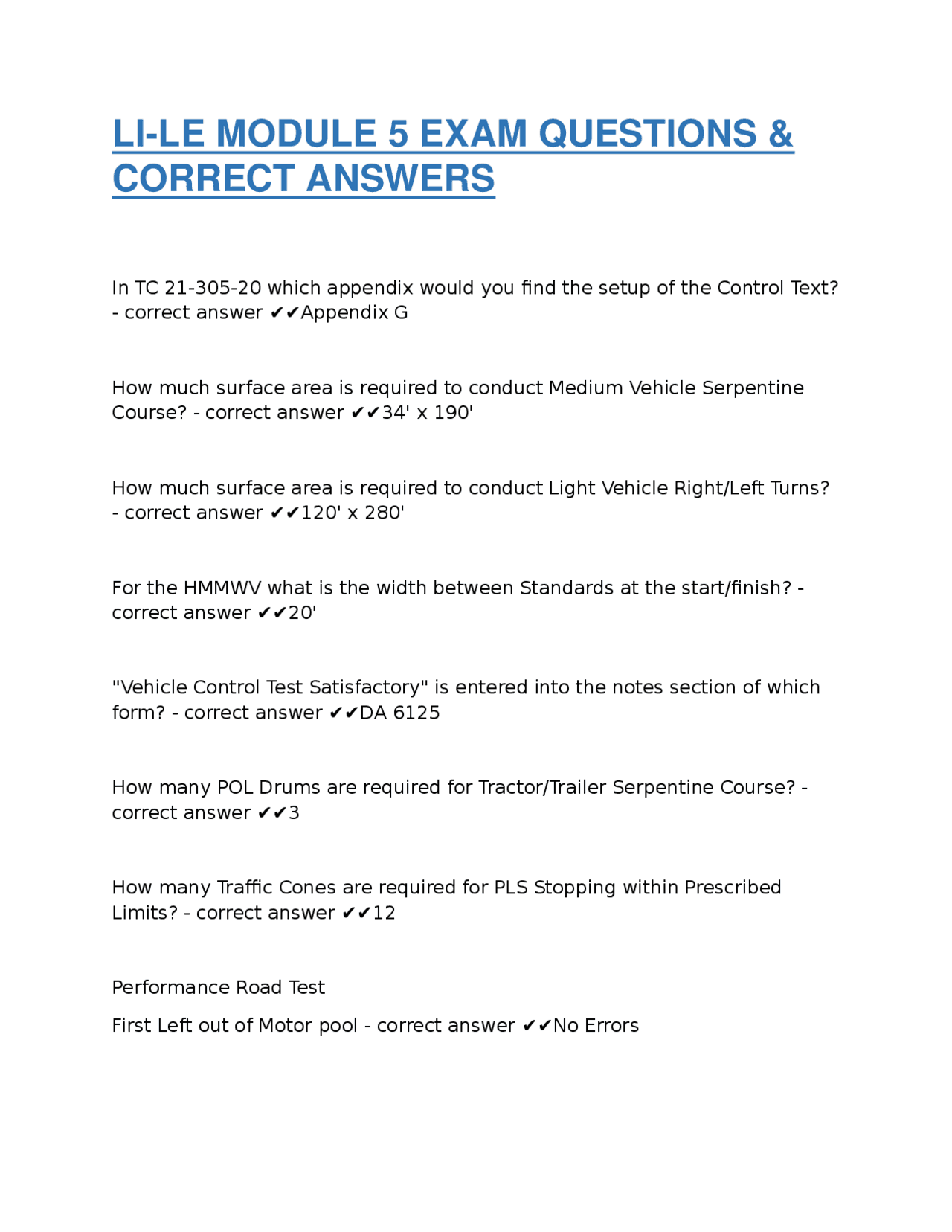 LI-LE MODULE 5 EXAM QUESTIONS & CORRECT ANSWERS

In TC 21-305-20 which appendix would you find the setup of the Control Text? - correct answer ✔✔Appendix G

How much surface area is required to conduct Medium Vehicle Serpentine Course? - correct answer ✔✔34' x 190'

How much surface area is required to conduct Light Vehicle Right/Left Turns? - correct answer ✔✔120' x 280'

For the HMMWV what is the width between Standards at the start/finish? - correct answer ✔✔20'

"Vehicle Control Test Satisfactory" is entered into the notes section of which form? - correct answer ✔✔DA 6125

How many POL Drums are required for Tractor/Trailer Serpentine Course? - correct answer ✔✔3

How many Traffic Cones are required for PLS Stopping within Prescribed Limits? - correct answer ✔✔12

Performance Road Test

First Left out of Motor pool - correct answer ✔✔No Errors